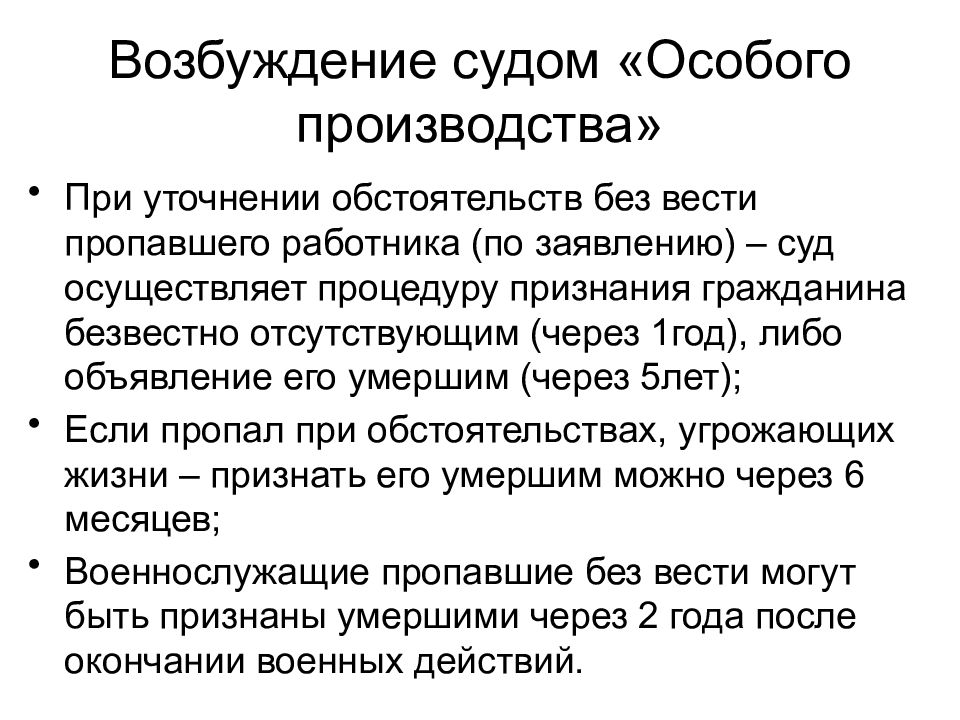 Возбуждение судом «Особого производства»

• При уточнении обстоятельств без вести пропавшего работника (по заявлению) – суд осуществляет процедуру признания гражданина безвестно отсутствующим (через 1год), либо объявление его умершим (через 5лет);

• Если пропал при обстоятельствах, угрожающих жизни – признать его умершим можно через 6 месяцев;

• Военнослужащие пропавшие без вести могут быть признаны умершими через 2 года после окончании военных действий.